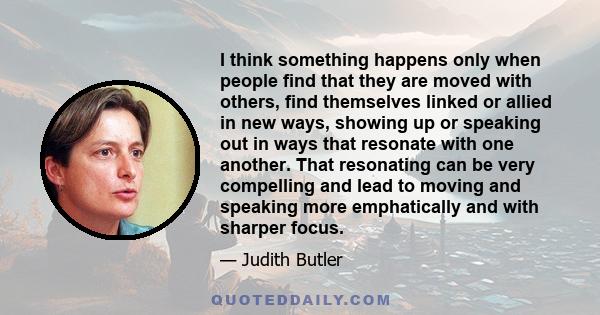 I think something happens only when people find that they are moved with others, find themselves linked or allied in new ways, showing up or speaking out in ways that resonate with one another. That resonating can be very compelling and lead to moving and speaking more emphatically and with sharper focus.

— Judith Butler

QUOTEDDAILY.COM